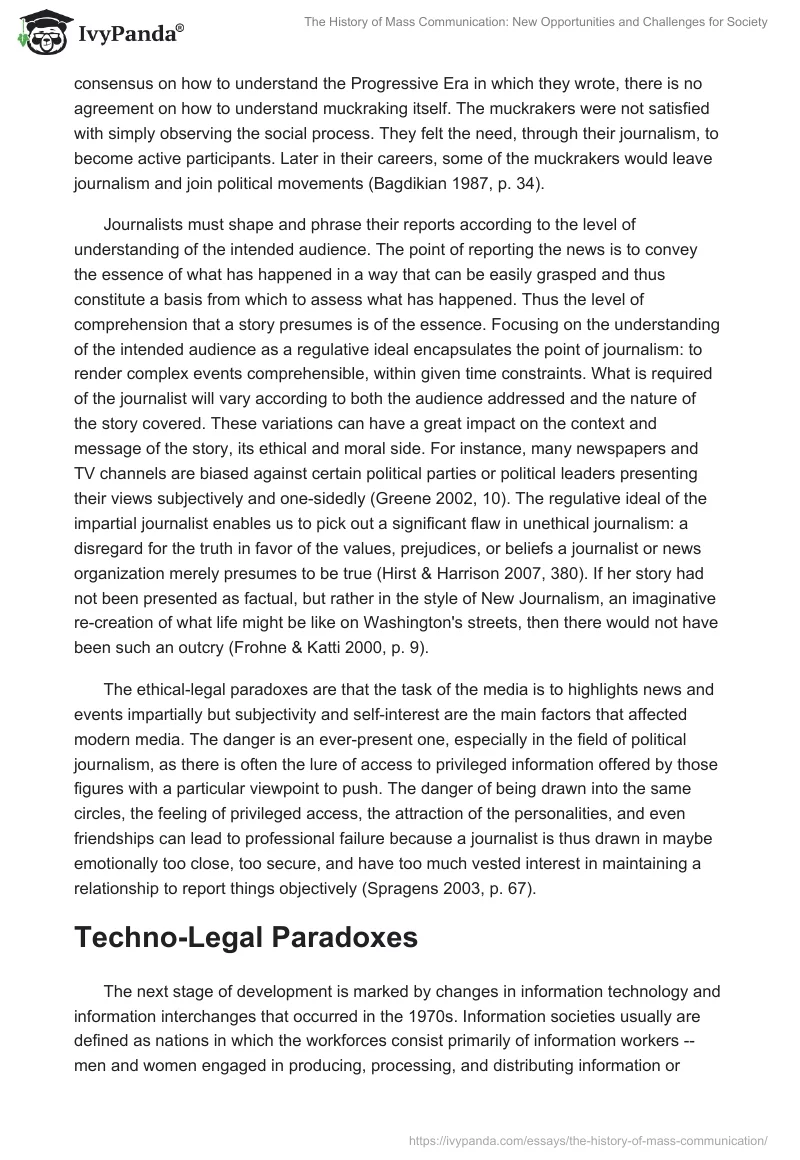 IvyPanda®

The History of Mass Communication: New Opportunities and Challenges for Society

consensus on how to understand the Progressive Era in which they wrote, there is no agreement on how to understand muckraking itself. The muckrakers were not satisfied with simply observing the social process. They felt the need, through their journalism, to become active participants. Later in their careers, some of the muckrakers would leave journalism and join political movements (Bagdikian 1987, p. 34).

Journalists must shape and phrase their reports according to the level of understanding of the intended audience. The point of reporting the news is to convey the essence of what has happened in a way that can be easily grasped and thus constitute a basis from which to assess what has happened. Thus the level of comprehension that a story presumes is of the essence. Focusing on the understanding of the intended audience as a regulative ideal encapsulates the point of journalism: to render complex events comprehensible, within given time constraints. What is required of the journalist will vary according to both the audience addressed and the nature of the story covered. These variations can have a great impact on the context and message of the story, its ethical and moral side. For instance, many newspapers and TV channels are biased against certain political parties or political leaders presenting their views subjectively and one-sidedly (Greene 2002, 10). The regulative ideal of the impartial journalist enables us to pick out a significant flaw in unethical journalism: a disregard for the truth in favor of the values, prejudices, or beliefs a journalist or news organization merely presumes to be true (Hirst & Harrison 2007, 380). If her story had not been presented as factual, but rather in the style of New Journalism, an imaginative re-creation of what life might be like on Washington's streets, then there would not have been such an outcry (Frohne & Katti 2000, p. 9).

The ethical-legal paradoxes are that the task of the media is to highlights news and events impartially but subjectivity and self-interest are the main factors that affected modern media. The danger is an ever-present one, especially in the field of political journalism, as there is often the lure of access to privileged information offered by those figures with a particular viewpoint to push. The danger of being drawn into the same circles, the feeling of privileged access, the attraction of the personalities, and even friendships can lead to professional failure because a journalist is thus drawn in maybe emotionally too close, too secure, and have too much vested interest in maintaining a relationship to report things objectively (Spragens 2003, p. 67).

Techno-Legal Paradoxes

The next stage of development is marked by changes in information technology and information interchanges that occurred in the 1970s. Information societies usually are defined as nations in which the workforces consist primarily of information workers -- men and women engaged in producing, processing, and distributing information or

https://ivypanda.com/essays/the-history-of-mass-communication/